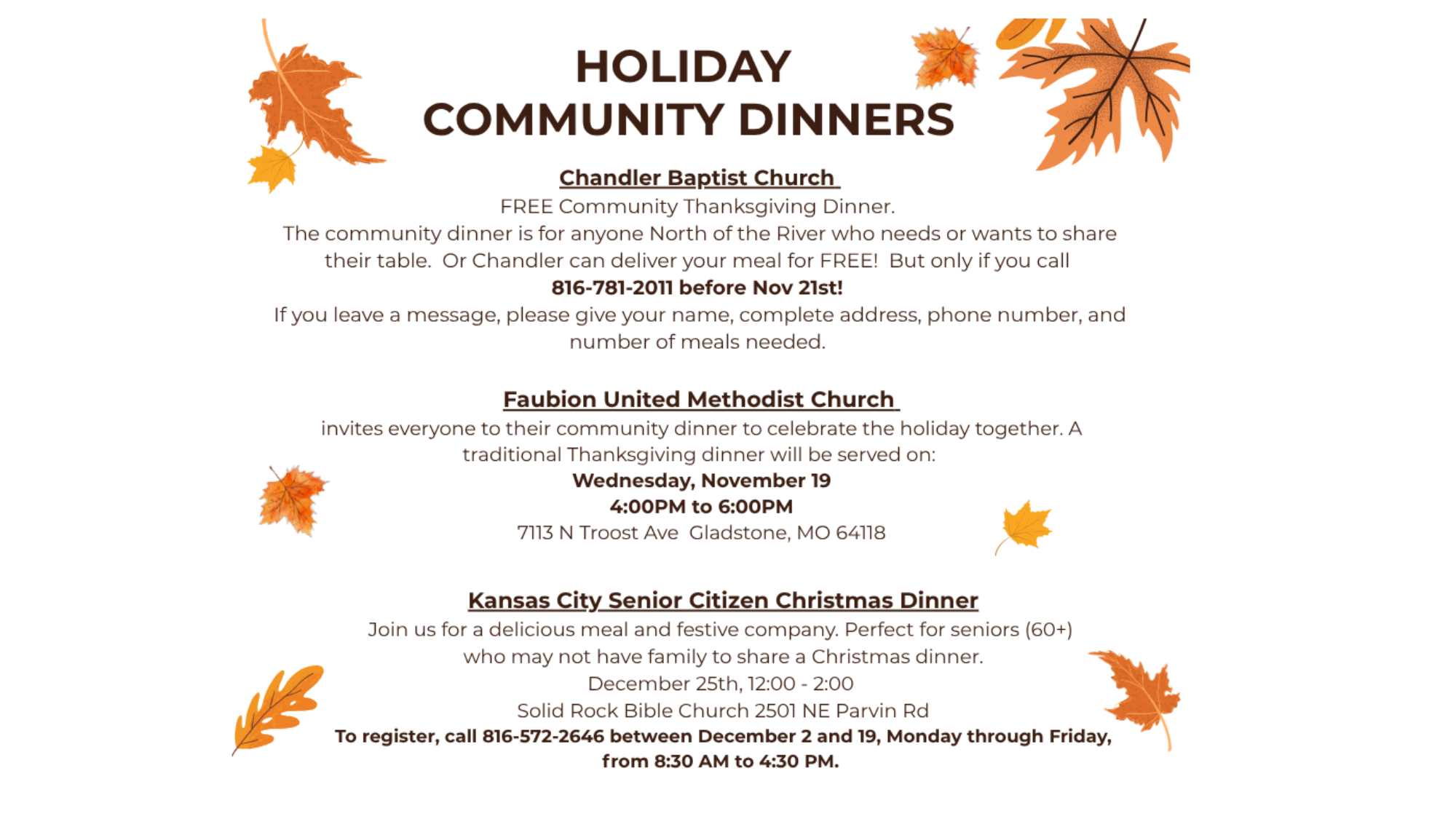 HOLIDAY
COMMUNITY DINNERS

Chandler Baptist Church

FREE Community Thanksgiving Dinner.
The community dinner is for anyone North of the River who needs or wants to share their table.  Or Chandler can deliver your meal for FREE!  But only if you call
816-781-2011 before Nov 21st!
If you leave a message, please give your name, complete address, phone number, and number of meals needed.

Faubion United Methodist Church

invites everyone to their community dinner to celebrate the holiday together. A traditional Thanksgiving dinner will be served on:
Wednesday, November 19
4:00PM to 6:00PM
7113 N Troost Ave  Gladstone, MO 64118

Kansas City Senior Citizen Christmas Dinner

Join us for a delicious meal and festive company. Perfect for seniors (60+) who may not have family to share a Christmas dinner.
December 25th, 12:00 - 2:00
Solid Rock Bible Church 2501 NE Parvin Rd
To register, call 816-572-2646 between December 2 and 19, Monday through Friday, from 8:30 AM to 4:30 PM.